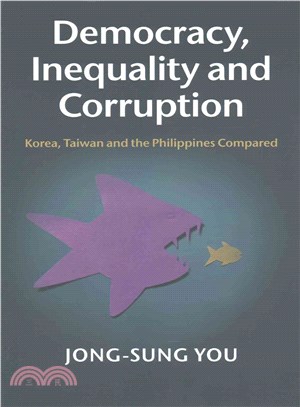 Democracy, Inequality and Corruption

Korea, Taiwan and the Philippines Compared

JONG-SUNG YOU

三民